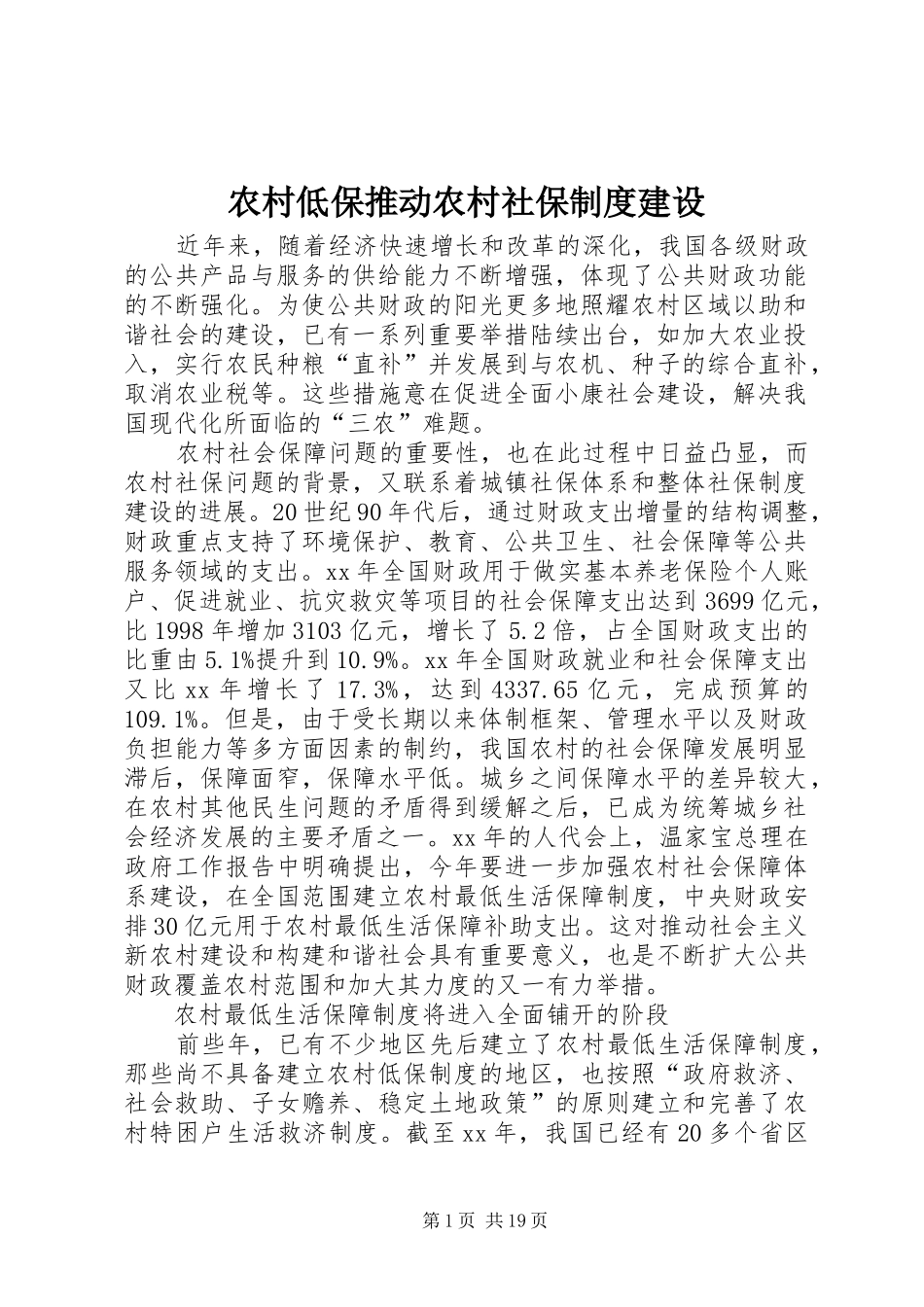 农村低保推动农村社保制度建设

近年来，随着经济快速增长和改革的深化，我国各级财政的公共产品与服务的供给能力不断增强，体现了公共财政功能的不断强化。为使公共财政的阳光更多地照耀农村区域以助和谐社会的建设，已有一系列重要举措陆续出台，如加大农业投入，实行农民种粮“直补”并发展到与农机、种子的综合直补，取消农业税等。这些措施意在促进全面小康社会建设，解决我国现代化所面临的“三农”难题。

农村社会保障问题的重要性，也在此过程中日益凸显，而农村社保问题的背景，又联系着城镇社保体系和整体社保制度建设的进展。20世纪90年代后，通过财政支出增量的结构调整，财政重点支持了环境保护、教育、公共卫生、社会保障等公共服务领域的支出。xx年全国财政用于做实基本养老保险个人账户、促进就业、抗灾救灾等项目的社会保障支出达到3699亿元，比1998年增加3103亿元，增长了5.2倍，占全国财政支出的比重由5.1%提升到10.9%。xx年全国财政就业和社会保障支出又比xx年增长了17.3%，达到4337.65亿元，完成预算的109.1%。但是，由于受长期以来体制框架、管理水平以及财政负担能力等多方面因素的制约，我国农村的社会保障发展明显滞后，保障面窄，保障水平低。城乡之间保障水平的差异较大，在农村其他民生问题的矛盾得到缓解之后，已成为统筹城乡社会经济发展的主要矛盾之一。xx年的人代会上，温家宝总理在政府工作报告中明确提出，今年要进一步加强农村社会保障体系建设，在全国范围建立农村最低生活保障制度，中央财政安排30亿元用于农村最低生活保障补助支出。这对推动社会主义新农村建设和构建和谐社会具有重要意义，也是不断扩大公共财政覆盖农村范围和加大其力度的又一有力举措。

农村最低生活保障制度将进入全面铺开的阶段

前些年，已有不少地区先后建立了农村最低生活保障制度，那些尚不具备建立农村低保制度的地区，也按照“政府救济、社会救助、子女赡养、稳定土地政策”的原则建立和完善了农村特困户生活救济制度。截至xx年，我国已经有20多个省区

第1页 共19页